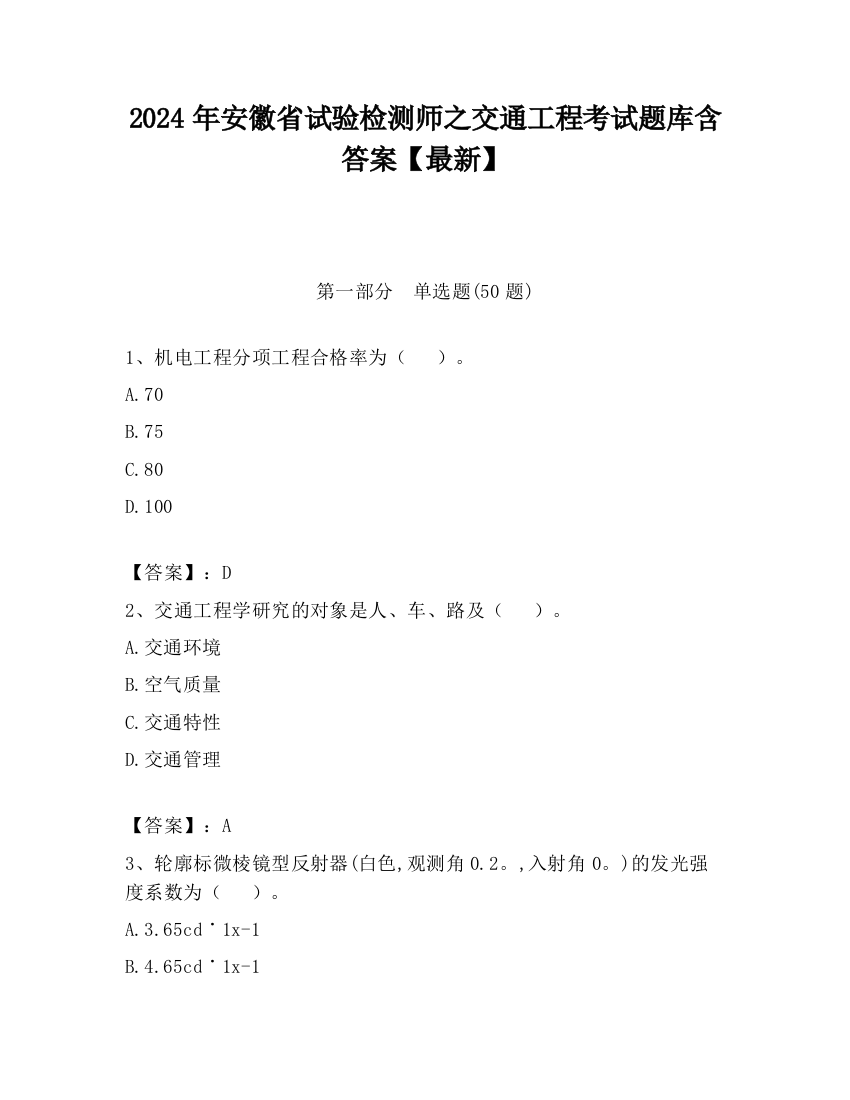 2024 年安徽省试验检测师之交通工程考试题库含答案【最新】

第一部分　单选题(50 题)

1、机电工程分项工程合格率为（　　）。

A.70

B.75

C.80

D.100

【答案】：D

2、交通工程学研究的对象是人、车、路及（　　）。

A.交通环境

B.空气质量

C.交通特性

D.交通管理

【答案】：A

3、轮廓标微棱镜型反射器(白色,观测角 0.2。,入射角 0。)的发光强度系数为（　　）。

A.3.65cd˙1x-1

B.4.65cd˙1x-1